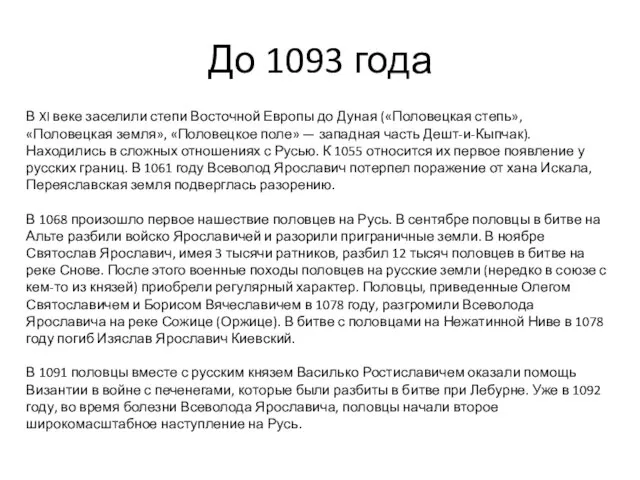 До 1093 года

В XI веке заселили степи Восточной Европы до Дуная («Половецкая степь», «Половецкая земля», «Половецкое поле» — западная часть Дешт-и-Кыпчак). Находились в сложных отношениях с Русью. К 1055 относится их первое появление у русских границ. В 1061 году Всеволод Ярославич потерпел поражение от хана Искала, Переяславская земля подверглась разорению.

В 1068 произошло первое нашествие половцев на Русь. В сентябре половцы в битве на Альте разбили войско Ярославичей и разорили приграничные земли. В ноябре Святослав Ярославич, имея 3 тысячи ратников, разбил 12 тысяч половцев в битве на реке Снове. После этого военные походы половцев на русские земли (нередко в союзе с кем-то из князей) приобрели регулярный характер. Половцы, приведенные Олегом Святославичем и Борисом Вячеславичем в 1078 году, разгромили Всеволода Ярославича на реке Сожице (Оржице). В битве с половцами на Нежатинной Ниве в 1078 году погиб Изяслав Ярославич Киевский.

В 1091 половцы вместе с русским князем Василько Ростиславичем оказали помощь Византии в войне с печенегами, которые были разбиты в битве при Лебурне. Уже в 1092 году, во время болезни Всеволода Ярославича, половцы начали второе широкомасштабное наступление на Русь.